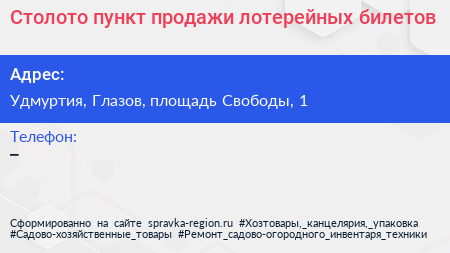 Столото пункт продажи лотерейных билетов

Адрес:

Удмуртия, Глазов, площадь Свободы, 1

Телефон:

–

Сформированно на сайте spravka-region.ru #Хозтовары,_канцелярия,_упаковка #Садово-хозяйственные_товары #Ремонт_садово-огородного_инвентаря_техники